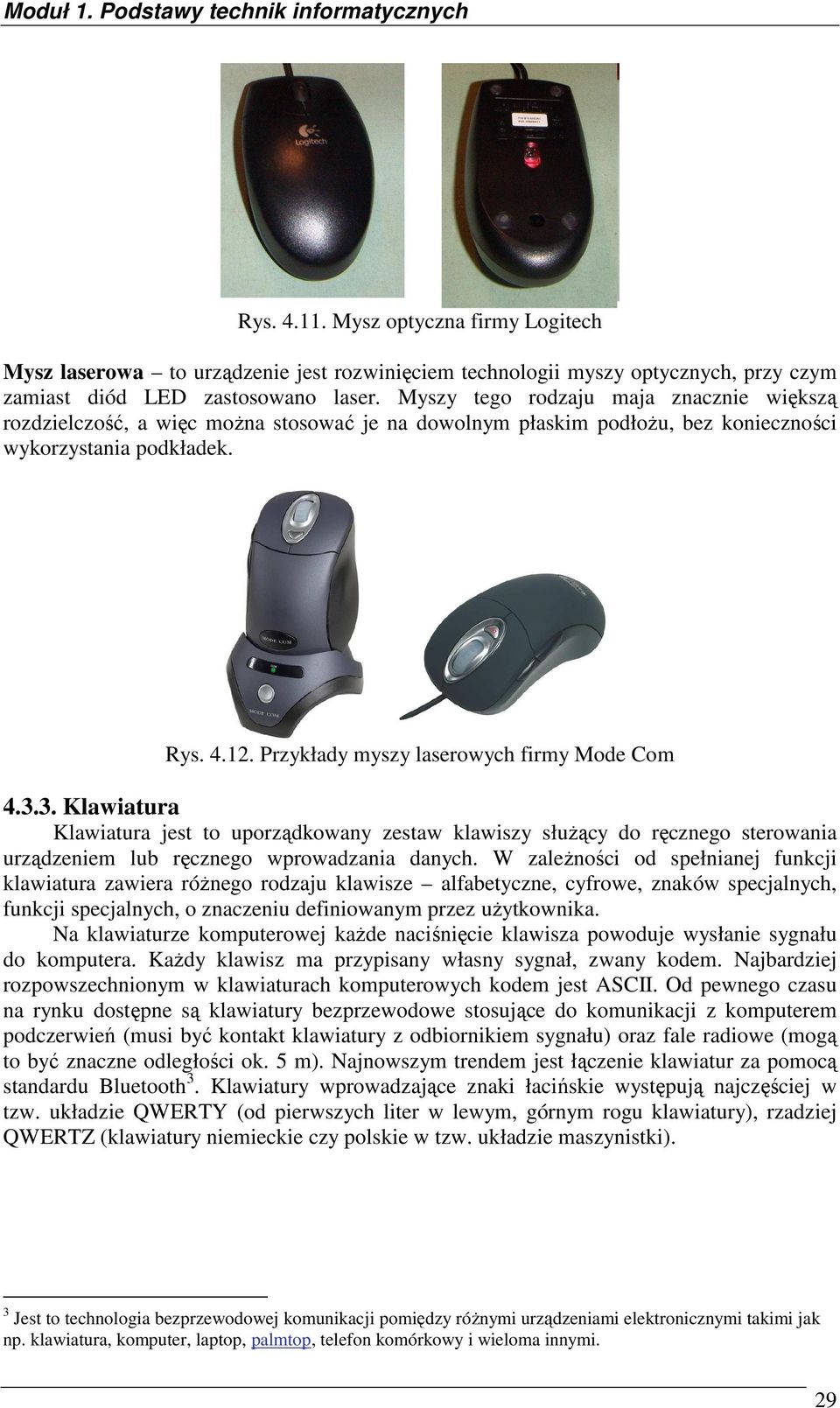 Moduł 1. Podstawy technik informatycznych

Logitech

Rys. 4.11. Mysz optyczna firmy Logitech

Mysz laserowa – to urządzenie jest rozwinięciem technologii myszy optycznych, przy czym zamiast diód LED zastosowano laser. Myszy tego rodzaju maja znacznie większą rozdzielczość, a więc można stosować je na dowolnym płaskim podłożu, bez konieczności wykorzystania podkładek.

MODE COM

MODE COM

Rys. 4.12. Przykłady myszy laserowych firmy Mode Com

4.3.3. Klawiatura

Klawiatura jest to uporządkowany zestaw klawiszy służący do ręcznego sterowania urządzeniem lub ręcznego wprowadzania danych. W zależności od spełnianej funkcji klawiatura zawiera różnego rodzaju klawisze – alfabetyczne, cyfrowe, znaków specjalnych, funkcji specjalnych, o znaczeniu definiowanym przez użytkownika.

Na klawiaturze komputerowej każde naciśnięcie klawisza powoduje wysłanie sygnału do komputera. Każdy klawisz ma przypisany własny sygnał, zwany kodem. Najbardziej rozpowszechnionym w klawiaturach komputerowych kodem jest ASCII. Od pewnego czasu na rynku dostępne są klawiatury bezprzewodowe stosujące do komunikacji z komputerem podczerwień (musi być kontakt klawiatury z odbiornikiem sygnału) oraz fale radiowe (mogą to być znaczne odległości ok. 5 m). Najnowszym trendem jest łączenie klawiatur za pomocą standardu Bluetooth$^3$. Klawiatury wprowadzające znaki łacińskie występują najczęściej w tzw. układzie QWERTY (od pierwszych liter w lewym, górnym rogu klawiatury), rzadziej QWERTZ (klawiatury niemieckie czy polskie w tzw. układzie maszynistki).

$^3$ Jest to technologia bezprzewodowej komunikacji pomiędzy różnymi urządzeniami elektronicznymi takimi jak np. klawiatura, komputer, laptop, palmtop, telefon komórkowy i wieloma innymi.

29